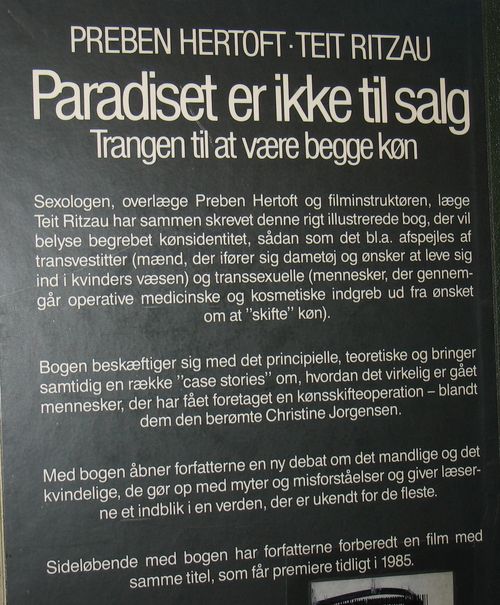 PREBEN HERTOFT · TEIT RITZAU

Paradiset er ikke til salg

Trangen til at være begge køn

Sexologen, overlæge Preben Hertoft og filminstruktøren, læge Teit Ritzau har sammen skrevet denne rigt illustrerede bog, der vil belyse begrebet kønsidentitet, sådan som det bl.a. afspejles af transvestitter (mænd, der ifører sig dametøj og ønsker at leve sig ind i kvinders væsen) og transsexuelle (mennesker, der gennemgår operative medicinske og kosmetiske indgreb ud fra ønsket om at "skifte" køn).

Bogen beskæftiger sig med det principielle, teoretiske og bringer samtidig en række "case stories" om, hvordan det virkelig er gået mennesker, der har fået foretaget en kønsskifteoperation – blandt dem den berømte Christine Jorgensen.

Med bogen åbner forfatterne en ny debat om det mandlige og det kvindelige, de gør op med myter og misforståelser og giver læserne et indblik i en verden, der er ukendt for de fleste.

Sideløbende med bogen har forfatterne forberedt en film med samme titel, som får premiere tidligt i 1985.